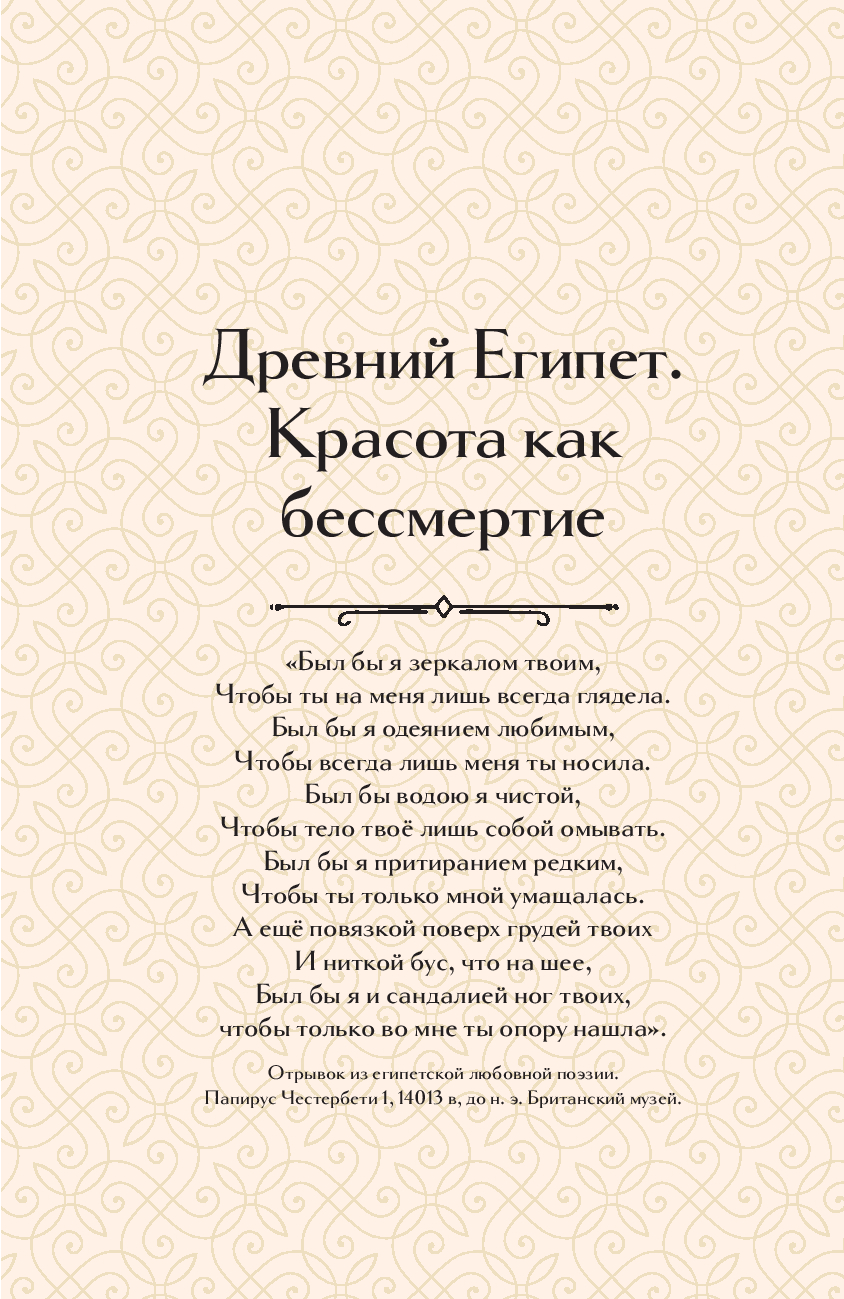 Древний Египет. Красота как бессмертие

«Был бы я зеркалом твоим,
Чтобы ты на меня лишь всегда глядела.
Был бы я одеянием любимым,
Чтобы всегда лишь меня ты носила.
Был бы водою я чистой,
Чтобы тело твоё лишь собой омывать.
Был бы я притиранием редким,
Чтобы ты только мной умащалась.
А ещё повязкой поверх грудей твоих
И ниткой бус, что на шее,
Был бы я и сандалией ног твоих,
чтобы только во мне ты опору нашла».

Отрывок из египетской любовной поэзии.
Папирус Честербети 1, 14013 в, до н. э. Британский музей.